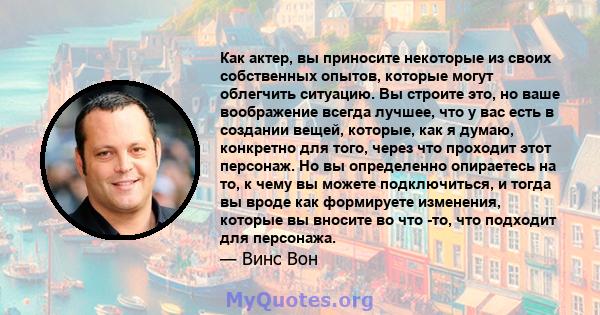 Как актер, вы приносите некоторые из своих собственных опытов, которые могут облегчить ситуацию. Вы строите это, но ваше воображение всегда лучшее, что у вас есть в создании вещей, которые, как я думаю, конкретно для того, через что проходит этот персонаж. Но вы определенно опираетесь на то, к чему вы можете подключиться, и тогда вы вроде как формируете изменения, которые вы вносите во что -то, что подходит для персонажа.

— Винс Вон

MyQuotes.org